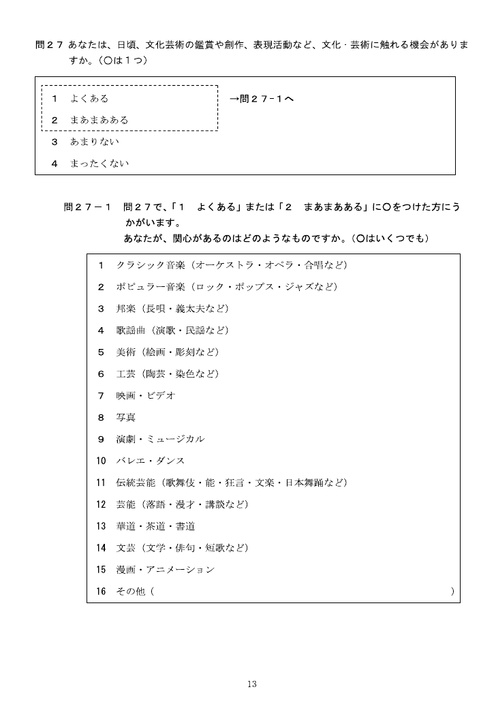 問２７ あなたは、日頃、文化芸術の鑑賞や創作、表現活動など、文化・芸術に触れる機会がありますか。（○は１つ）

１ よくある
２ まあまあある
→問２７-１へ
３ あまりない
４ まったくない

問２７－１ 問２７で、「１ よくある」または「２ まあまあある」に○をつけた方にうかがいます。
あなたが、関心があるのはどのようなものですか。（○はいくつでも）

1 クラシック音楽（オーケストラ・オペラ・合唱など）
2 ポピュラー音楽（ロック・ポップス・ジャズなど）
3 邦楽（長唄・義太夫など）
4 歌謡曲（演歌・民謡など）
5 美術（絵画・彫刻など）
6 工芸（陶芸・染色など）
7 映画・ビデオ
8 写真
9 演劇・ミュージカル
10 バレエ・ダンス
11 伝統芸能（歌舞伎・能・狂言・文楽・日本舞踊など）
12 芸能（落語・漫才・講談など）
13 華道・茶道・書道
14 文芸（文学・俳句・短歌など）
15 漫画・アニメーション
16 その他（ ）

13